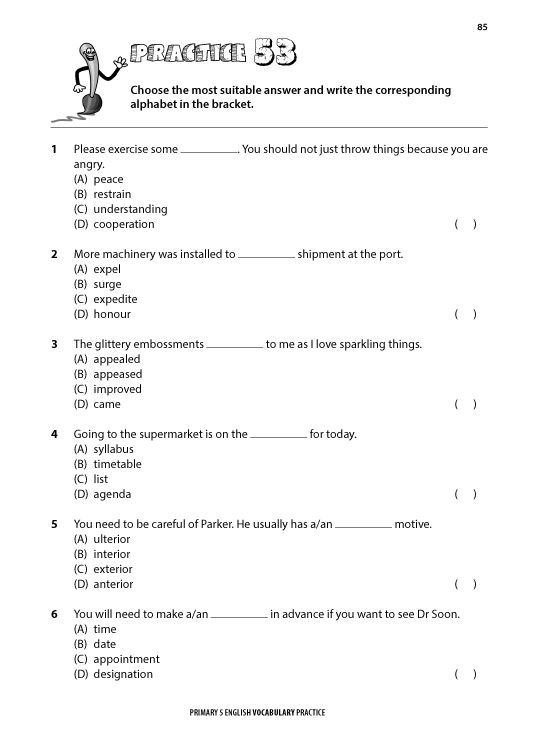 85

PRACTICE 53

Choose the most suitable answer and write the corresponding alphabet in the bracket.

1 Please exercise some __________. You should not just throw things because you are angry.
(A) peace
(B) restrain
(C) understanding
(D) cooperation ( )

2 More machinery was installed to __________ shipment at the port.
(A) expel
(B) surge
(C) expedite
(D) honour ( )

3 The glittery embossments __________ to me as I love sparkling things.
(A) appealed
(B) appeased
(C) improved
(D) came ( )

4 Going to the supermarket is on the __________ for today.
(A) syllabus
(B) timetable
(C) list
(D) agenda ( )

5 You need to be careful of Parker. He usually has a/an __________ motive.
(A) ulterior
(B) interior
(C) exterior
(D) anterior ( )

6 You will need to make a/an __________ in advance if you want to see Dr Soon.
(A) time
(B) date
(C) appointment
(D) designation ( )

PRIMARY 5 ENGLISH VOCABULARY PRACTICE